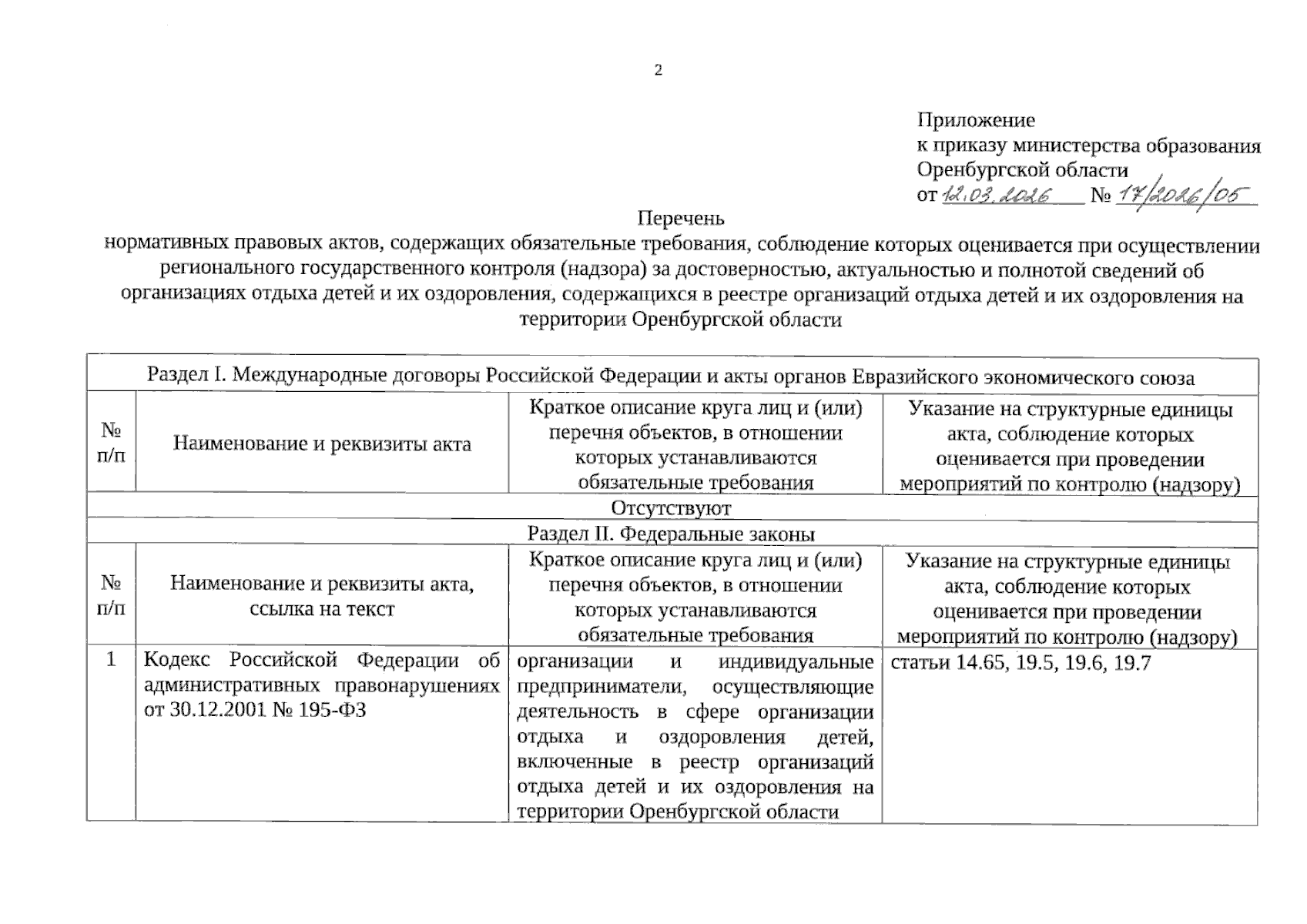 2

Приложение
к приказу министерства образования
Оренбургской области
от 12.03.2026 № 17/2026/05

Перечень
нормативных правовых актов, содержащих обязательные требования, соблюдение которых оценивается при осуществлении регионального государственного контроля (надзора) за достоверностью, актуальностью и полнотой сведений об организациях отдыха детей и их оздоровления, содержащихся в реестре организаций отдыха детей и их оздоровления на территории Оренбургской области

| Раздел I. Международные договоры Российской Федерации и акты органов Евразийского экономического союза | | | |
|---|---|---|---|
| № п/п | Наименование и реквизиты акта | Краткое описание круга лиц и (или) перечня объектов, в отношении которых устанавливаются обязательные требования | Указание на структурные единицы акта, соблюдение которых оценивается при проведении мероприятий по контролю (надзору) |
| Отсутствуют | | | |
| Раздел II. Федеральные законы | | | |
| № п/п | Наименование и реквизиты акта, ссылка на текст | Краткое описание круга лиц и (или) перечня объектов, в отношении которых устанавливаются обязательные требования | Указание на структурные единицы акта, соблюдение которых оценивается при проведении мероприятий по контролю (надзору) |
| 1 | Кодекс Российской Федерации об административных правонарушениях от 30.12.2001 № 195-ФЗ | организации и индивидуальные предприниматели, осуществляющие деятельность в сфере организации отдыха и оздоровления детей, включенные в реестр организаций отдыха детей и их оздоровления на территории Оренбургской области | статьи 14.65, 19.5, 19.6, 19.7 |